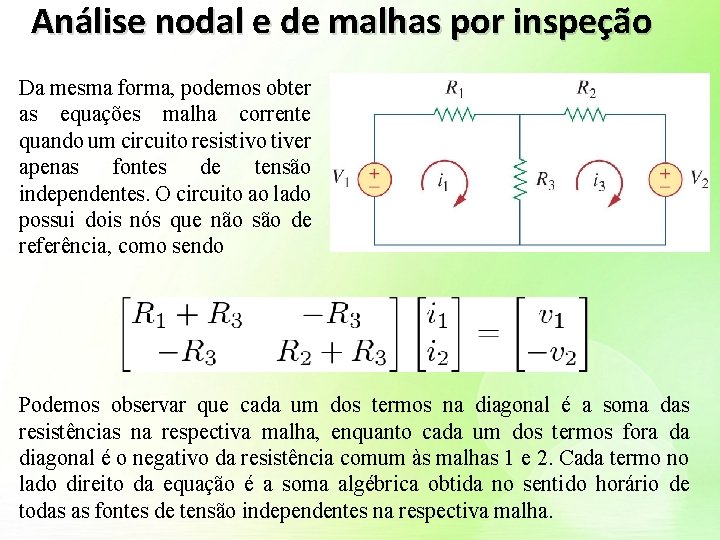 Análise nodal e de malhas por inspeção

Da mesma forma, podemos obter as equações malha corrente quando um circuito resistivo tiver apenas fontes de tensão independentes. O circuito ao lado possui dois nós que não são de referência, como sendo

$R_1$ $R_2$ $V_1$ $i_1$ $R_3$ $i_3$ $V_2$

$\begin{bmatrix} R_1 + R_3 & -R_3 \\ -R_3 & R_2 + R_3 \end{bmatrix} \begin{bmatrix} i_1 \\ i_2 \end{bmatrix} = \begin{bmatrix} v_1 \\ -v_2 \end{bmatrix}$

Podemos observar que cada um dos termos na diagonal é a soma das resistências na respectiva malha, enquanto cada um dos termos fora da diagonal é o negativo da resistência comum às malhas 1 e 2. Cada termo no lado direito da equação é a soma algébrica obtida no sentido horário de todas as fontes de tensão independentes na respectiva malha.